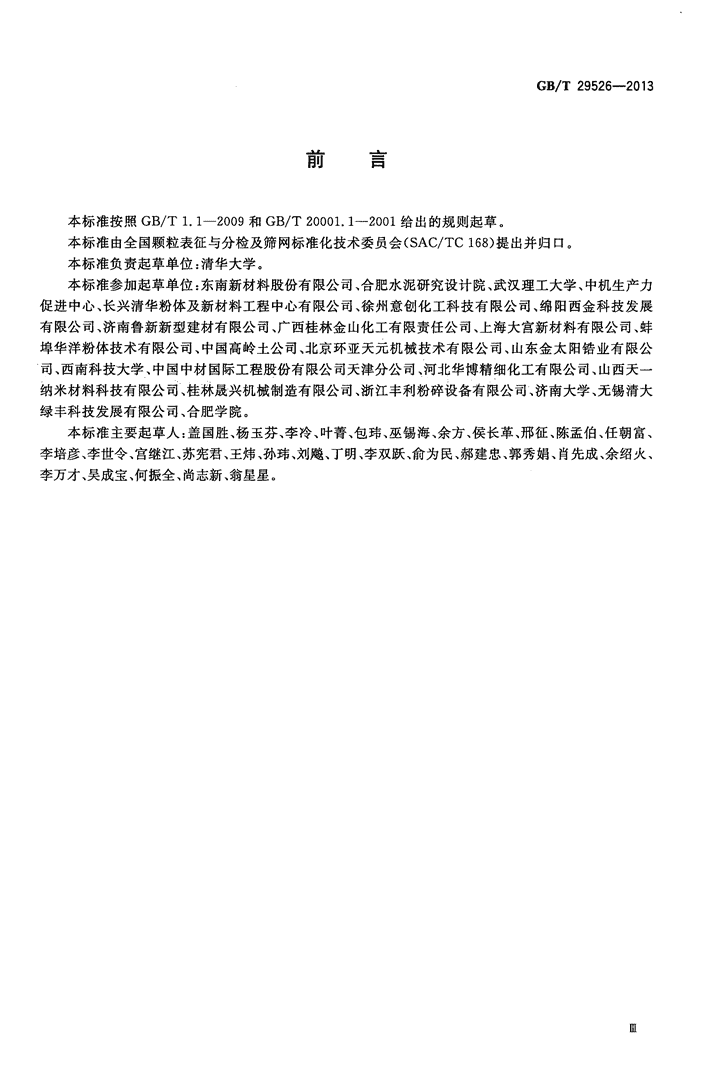 GB/T 29526—2013

前　言

本标准按照 GB/T 1.1—2009 和 GB/T 20001.1—2001 给出的规则起草。

本标准由全国颗粒表征与分检及筛网标准化技术委员会(SAC/TC 168)提出并归口。

本标准负责起草单位:清华大学。

本标准参加起草单位:东南新材料股份有限公司、合肥水泥研究设计院、武汉理工大学、中机生产力促进中心、长兴清华粉体及新材料工程中心有限公司、徐州意创化工科技有限公司、绵阳西金科技发展有限公司、济南鲁新新型建材有限公司、广西桂林金山化工有限责任公司、上海大宫新材料有限公司、蚌埠华洋粉体技术有限公司、中国高岭土公司、北京环亚天元机械技术有限公司、山东金太阳锆业有限公司、西南科技大学、中国中材国际工程股份有限公司天津分公司、河北华博精细化工有限公司、山西天一纳米材料科技有限公司、桂林晟兴机械制造有限公司、浙江丰利粉碎设备有限公司、济南大学、无锡清大绿丰科技发展有限公司、合肥学院。

本标准主要起草人:盖国胜、杨玉芬、李冷、叶菁、包玮、巫锡海、余方、侯长革、邢征、陈孟伯、任朝富、李培彦、李世令、宫继江、苏宪君、王炜、孙玮、刘飚、丁明、李双跃、俞为民、郝建忠、郭秀娟、肖先成、余绍火、李万才、吴成宝、何振全、尚志新、翁星星。

Ⅲ